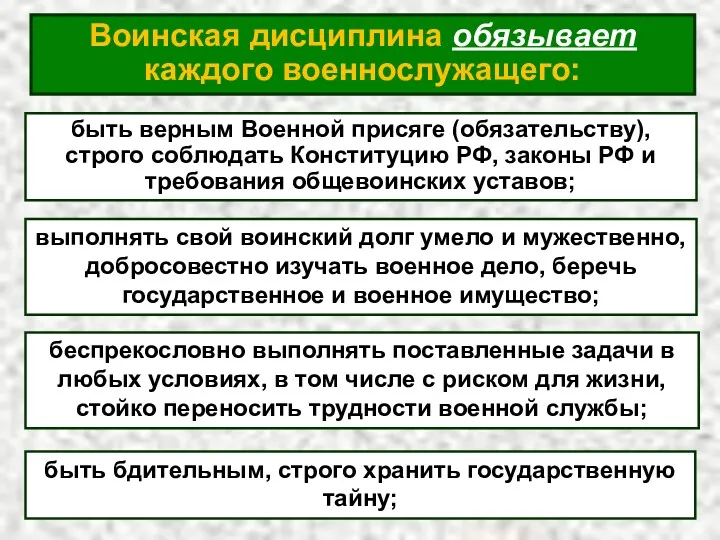 Воинская дисциплина обязывает каждого военнослужащего:

быть верным Военной присяге (обязательству), строго соблюдать Конституцию РФ, законы РФ и требования общевоинских уставов;

выполнять свой воинский долг умело и мужественно, добросовестно изучать военное дело, беречь государственное и военное имущество;

беспрекословно выполнять поставленные задачи в любых условиях, в том числе с риском для жизни, стойко переносить трудности военной службы;

быть бдительным, строго хранить государственную тайну;